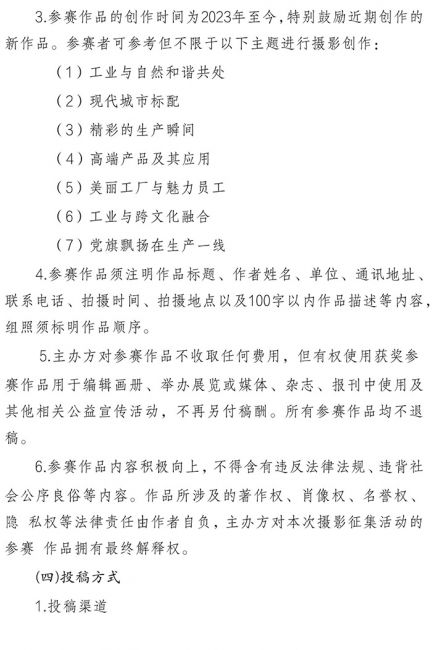 3.参赛作品的创作时间为2023年至今，特别鼓励近期创作的新作品。参赛者可参考但不限于以下主题进行摄影创作：

（1）工业与自然和谐共处

（2）现代城市标配

（3）精彩的生产瞬间

（4）高端产品及其应用

（5）美丽工厂与魅力员工

（6）工业与跨文化融合

（7）党旗飘扬在生产一线

4.参赛作品须注明作品标题、作者姓名、单位、通讯地址、联系电话、拍摄时间、拍摄地点以及100字以内作品描述等内容，组照须标明作品顺序。

5.主办方对参赛作品不收取任何费用，但有权使用获奖参赛作品用于编辑画册、举办展览或媒体、杂志、报刊中使用及其他相关公益宣传活动，不再另付稿酬。所有参赛作品均不退稿。

6.参赛作品内容积极向上，不得含有违反法律法规、违背社会公序良俗等内容。作品所涉及的著作权、肖像权、名誉权、隐 私权等法律责任由作者自负，主办方对本次摄影征集活动的参赛 作品拥有最终解释权。

(四)投稿方式

1.投稿渠道